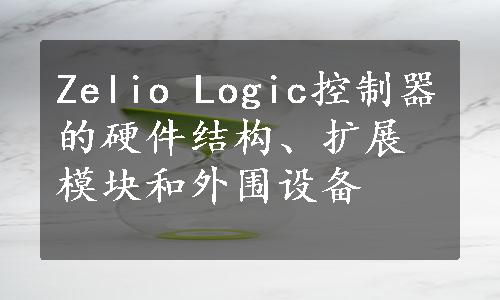 Zelio Logic控制器的硬件结构、扩展模块和外围设备